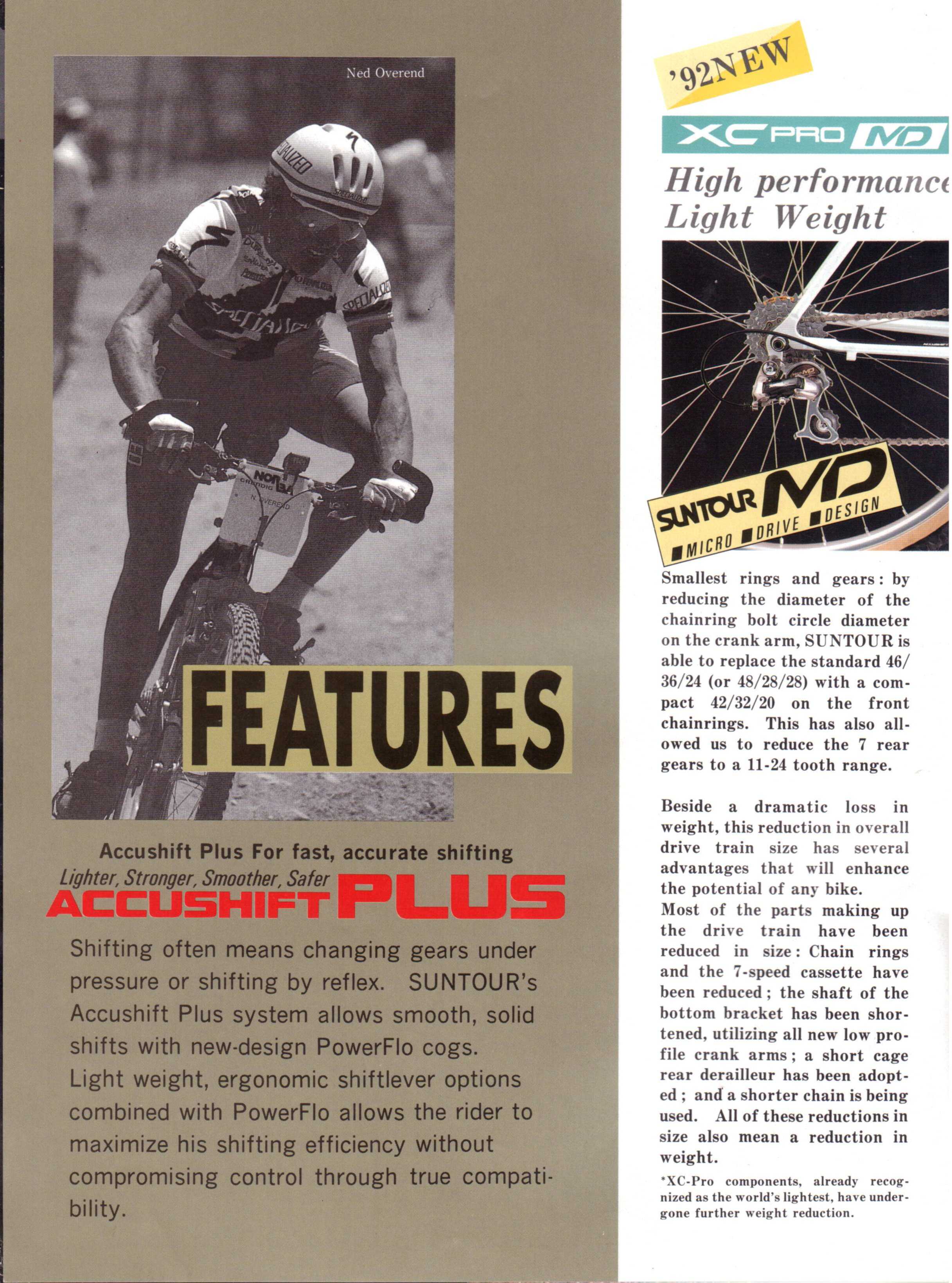 Ned Overend

FEATURES

Accushift Plus For fast, accurate shifting

Lighter, Stronger, Smoother, Safer

ACCUSHIFT PLUS

Shifting often means changing gears under pressure or shifting by reflex. SUNTOUR's Accushift Plus system allows smooth, solid shifts with new-design PowerFlo cogs. Light weight, ergonomic shiftlever options combined with PowerFlo allows the rider to maximize his shifting efficiency without compromising control through true compatibility.

'92NEW

XC PRO MD

High performance
Light Weight

SUNTOUR MD
MICRO DRIVE DESIGN

Smallest rings and gears: by reducing the diameter of the chainring bolt circle diameter on the crank arm, SUNTOUR is able to replace the standard 46/36/24 (or 48/28/28) with a compact 42/32/20 on the front chainrings. This has also allowed us to reduce the 7 rear gears to a 11-24 tooth range.

Beside a dramatic loss in weight, this reduction in overall drive train size has several advantages that will enhance the potential of any bike.
Most of the parts making up the drive train have been reduced in size: Chain rings and the 7-speed cassette have been reduced; the shaft of the bottom bracket has been shortened, utilizing all new low profile crank arms; a short cage rear derailleur has been adopted; and a shorter chain is being used. All of these reductions in size also mean a reduction in weight.

*XC-Pro components, already recognized as the world's lightest, have undergone further weight reduction.